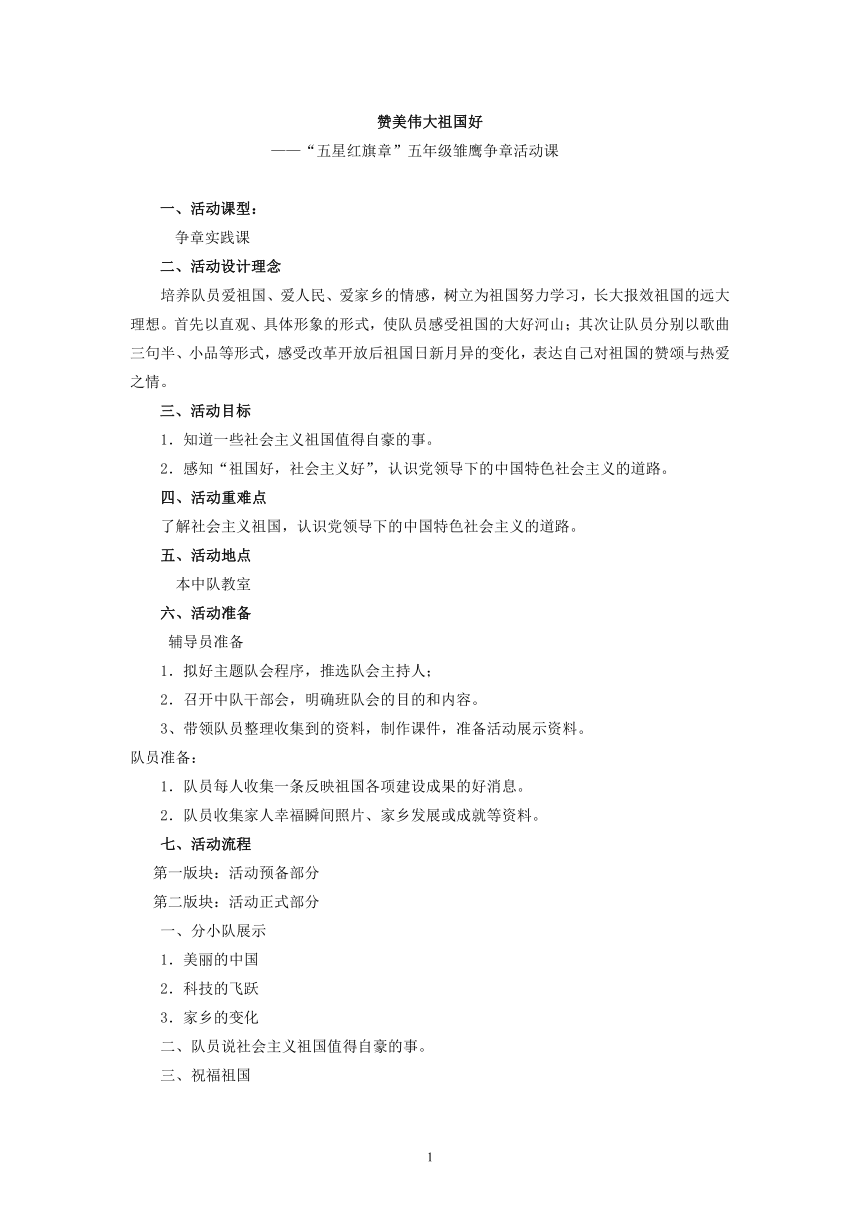 赞美伟大祖国好

——“五星红旗章”五年级雏鹰争章活动课

一、活动课型：

争章实践课

二、活动设计理念

培养队员爱祖国、爱人民、爱家乡的情感，树立为祖国努力学习，长大报效祖国的远大理想。首先以直观、具体形象的形式，使队员感受祖国的大好河山；其次让队员分别以歌曲三句半、小品等形式，感受改革开放后祖国日新月异的变化，表达自己对祖国的赞颂与热爱之情。

三、活动目标

1．知道一些社会主义祖国值得自豪的事。

2．感知“祖国好，社会主义好”，认识党领导下的中国特色社会主义的道路。

四、活动重难点

了解社会主义祖国，认识党领导下的中国特色社会主义的道路。

五、活动地点

本中队教室

六、活动准备

辅导员准备

1．拟好主题队会程序，推选队会主持人；

2．召开中队干部会，明确班队会的目的和内容。

3、带领队员整理收集到的资料，制作课件，准备活动展示资料。

队员准备：

1．队员每人收集一条反映祖国各项建设成果的好消息。

2．队员收集家人幸福瞬间照片、家乡发展或成就等资料。

七、活动流程

第一版块：活动预备部分

第二版块：活动正式部分

一、分小队展示

1．美丽的中国

2．科技的飞跃

3．家乡的变化

二、队员说社会主义祖国值得自豪的事。

三、祝福祖国

1